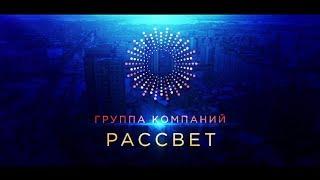 ГРУППА КОМПАНИЙ
РАССВЕТ